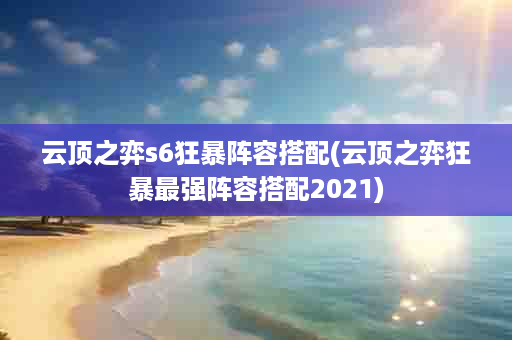 云顶之弈s6狂暴阵容搭配(云顶之弈狂暴最强阵容搭配2021)